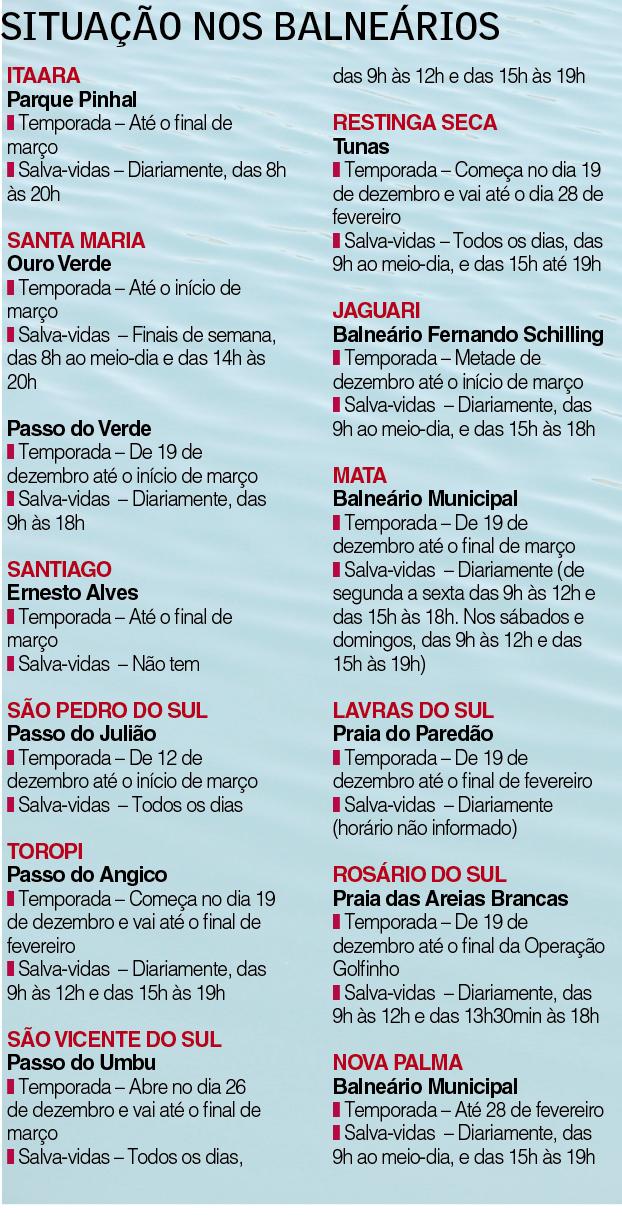 SITUAÇÃO NOS BALNEÁRIOS

ITAARA
Parque Pinhal
Temporada – Até o final de março
Salva-vidas – Diariamente, das 8h às 20h

SANTA MARIA
Ouro Verde
Temporada – Até o início de março
Salva-vidas – Finais de semana, das 8h ao meio-dia e das 14h às 20h

Passo do Verde
Temporada – De 19 de dezembro até o início de março
Salva-vidas – Diariamente, das 9h às 18h

SANTIAGO
Ernesto Alves
Temporada – Até o final de março
Salva-vidas – Não tem

SÃO PEDRO DO SUL
Passo do Julião
Temporada – De 12 de dezembro até o início de março
Salva-vidas – Todos os dias

TOROPI
Passo do Angico
Temporada – Começa no dia 19 de dezembro e vai até o final de fevereiro
Salva-vidas – Diariamente, das 9h às 12h e das 15h às 19h

SÃO VICENTE DO SUL
Passo do Umbu
Temporada – Abre no dia 26 de dezembro e vai até o final de março
Salva-vidas – Todos os dias, das 9h às 12h e das 15h às 19h

RESTINGA SECA
Tunas
Temporada – Começa no dia 19 de dezembro e vai até o dia 28 de fevereiro
Salva-vidas – Todos os dias, das 9h ao meio-dia, e das 15h até 19h

JAGUARI
Balneário Fernando Schilling
Temporada – Metade de dezembro até o início de março
Salva-vidas – Diariamente, das 9h ao meio-dia, e das 15h às 18h

MATA
Balneário Municipal
Temporada – De 19 de dezembro até o final de março
Salva-vidas – Diariamente (de segunda a sexta das 9h às 12h e das 15h às 18h. Nos sábados e domingos, das 9h às 12h e das 15h às 19h)

LAVRAS DO SUL
Praia do Paredão
Temporada – De 19 de dezembro até o final de fevereiro
Salva-vidas – Diariamente (horário não informado)

ROSÁRIO DO SUL
Praia das Areias Brancas
Temporada – De 19 de dezembro até o final da Operação Golfinho
Salva-vidas – Diariamente, das 9h às 12h e das 13h30min às 18h

NOVA PALMA
Balneário Municipal
Temporada – Até 28 de fevereiro
Salva-vidas – Diariamente, das 9h ao meio-dia, e das 15h às 19h